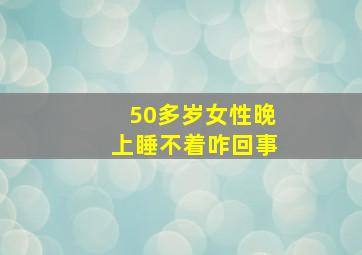 50多岁女性晚上睡不着咋回事